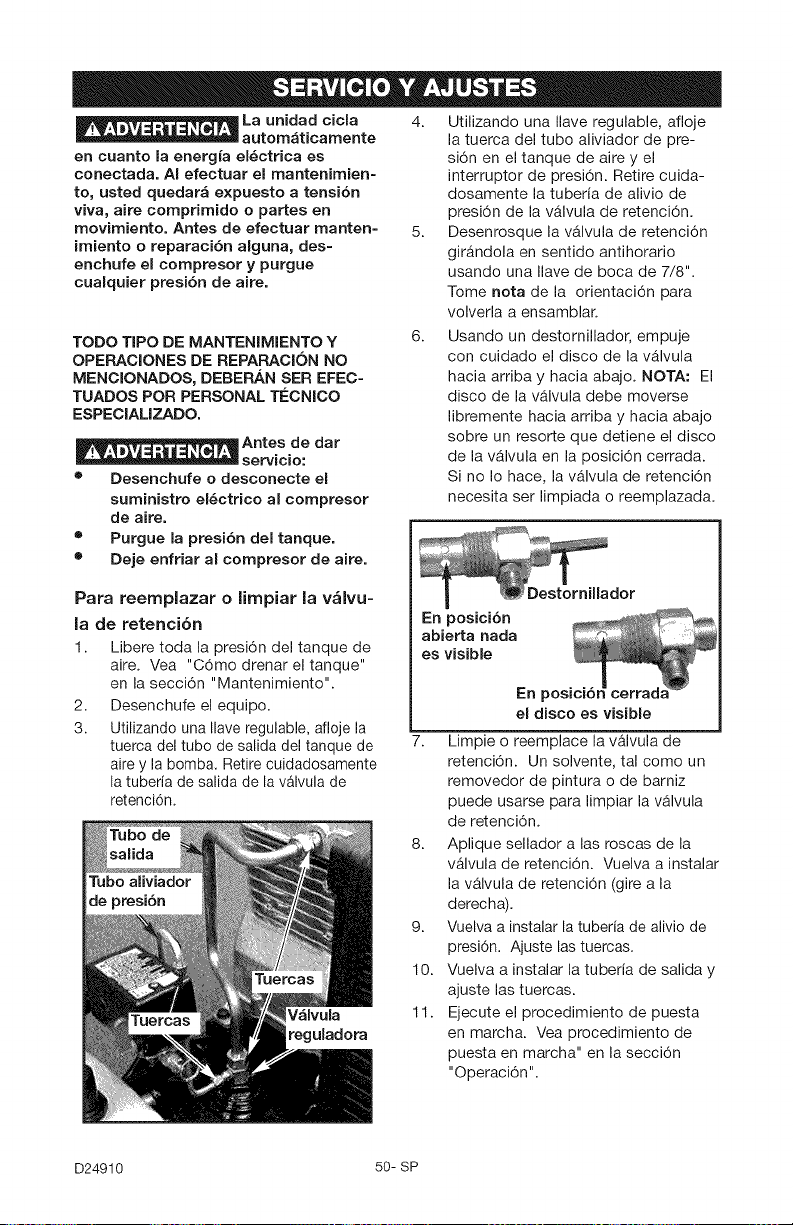 SERVICIO Y AJUSTES

⚠ADVERTENCIA La unidad cicla automáticamente en cuanto la energía eléctrica es conectada. Al efectuar el mantenimiento, usted quedará expuesto a tensión viva, aire comprimido o partes en movimiento. Antes de efectuar mantenimiento o reparación alguna, desenchufe el compresor y purgue cualquier presión de aire.

TODO TIPO DE MANTENIMIENTO Y OPERACIONES DE REPARACIÓN NO MENCIONADOS, DEBERÁN SER EFECTUADOS POR PERSONAL TÉCNICO ESPECIALIZADO.

⚠ADVERTENCIA Antes de dar servicio:
• Desenchufe o desconecte el suministro eléctrico al compresor de aire.
• Purgue la presión del tanque.
• Deje enfriar al compresor de aire.

Para reemplazar o limpiar la válvula de retención

1. Libere toda la presión del tanque de aire. Vea "Cómo drenar el tanque" en la sección "Mantenimiento".
2. Desenchufe el equipo.
3. Utilizando una llave regulable, afloje la tuerca del tubo de salida del tanque de aire y la bomba. Retire cuidadosamente la tubería de salida de la válvula de retención.

Tubo de salida
Tubo aliviador de presión
Tuercas
Tuercas
Válvula reguladora

4. Utilizando una llave regulable, afloje la tuerca del tubo aliviador de presión en el tanque de aire y el interruptor de presión. Retire cuidadosamente la tubería de alivio de presión de la válvula de retención.
5. Desenrosque la válvula de retención girándola en sentido antihorario usando una llave de boca de 7/8". Tome nota de la orientación para volverla a ensamblar.
6. Usando un destornillador, empuje con cuidado el disco de la válvula hacia arriba y hacia abajo. NOTA: El disco de la válvula debe moverse libremente hacia arriba y hacia abajo sobre un resorte que detiene el disco de la válvula en la posición cerrada. Si no lo hace, la válvula de retención necesita ser limpiada o reemplazada.

Destornillador
En posición abierta nada es visible
En posición cerrada el disco es visible

7. Limpie o reemplace la válvula de retención. Un solvente, tal como un removedor de pintura o de barniz puede usarse para limpiar la válvula de retención.
8. Aplique sellador a las roscas de la válvula de retención. Vuelva a instalar la válvula de retención (gire a la derecha).
9. Vuelva a instalar la tubería de alivio de presión. Ajuste las tuercas.
10. Vuelva a instalar la tubería de salida y ajuste las tuercas.
11. Ejecute el procedimiento de puesta en marcha. Vea procedimiento de puesta en marcha" en la sección "Operación".

D24910
50- SP